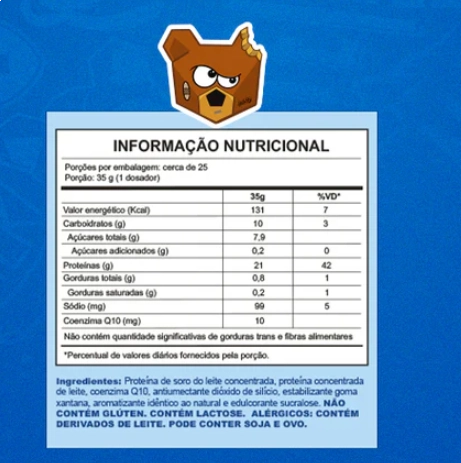 INFORMAÇÃO NUTRICIONAL

Porções por embalagem: cerca de 25
Porção: 35 g (1 dosador)

| | 35g | %VD* |
|---|---|---|
| Valor energético (Kcal) | 131 | 7 |
| Carboidratos (g) | 10 | 3 |
| Açúcares totais (g) | 7,9 | |
| Açúcares adicionados (g) | 0,2 | 0 |
| Proteínas (g) | 21 | 42 |
| Gorduras totais (g) | 0,8 | 1 |
| Gorduras saturadas (g) | 0,2 | 1 |
| Sódio (mg) | 99 | 5 |
| Coenzima Q10 (mg) | 10 | |

Não contém quantidade significativas de gorduras trans e fibras alimentares

*Percentual de valores diários fornecidos pela porção.

Ingredientes: Proteína de soro do leite concentrada, proteína concentrada de leite, coenzima Q10, antiumectante dióxido de silício, estabilizante goma xantana, aromatizante idêntico ao natural e edulcorante sucralose. NÃO CONTÉM GLÚTEN. CONTÉM LACTOSE. ALÉRGICOS: CONTÉM DERIVADOS DE LEITE. PODE CONTER SOJA E OVO.